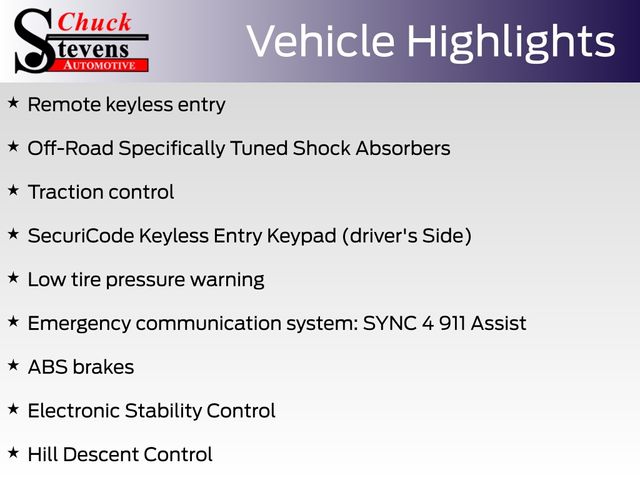 Chuck
Stevens
AUTOMOTIVE

Vehicle Highlights

★ Remote keyless entry

★ Off-Road Specifically Tuned Shock Absorbers

★ Traction control

★ SecuriCode Keyless Entry Keypad (driver's Side)

★ Low tire pressure warning

★ Emergency communication system: SYNC 4 911 Assist

★ ABS brakes

★ Electronic Stability Control

★ Hill Descent Control